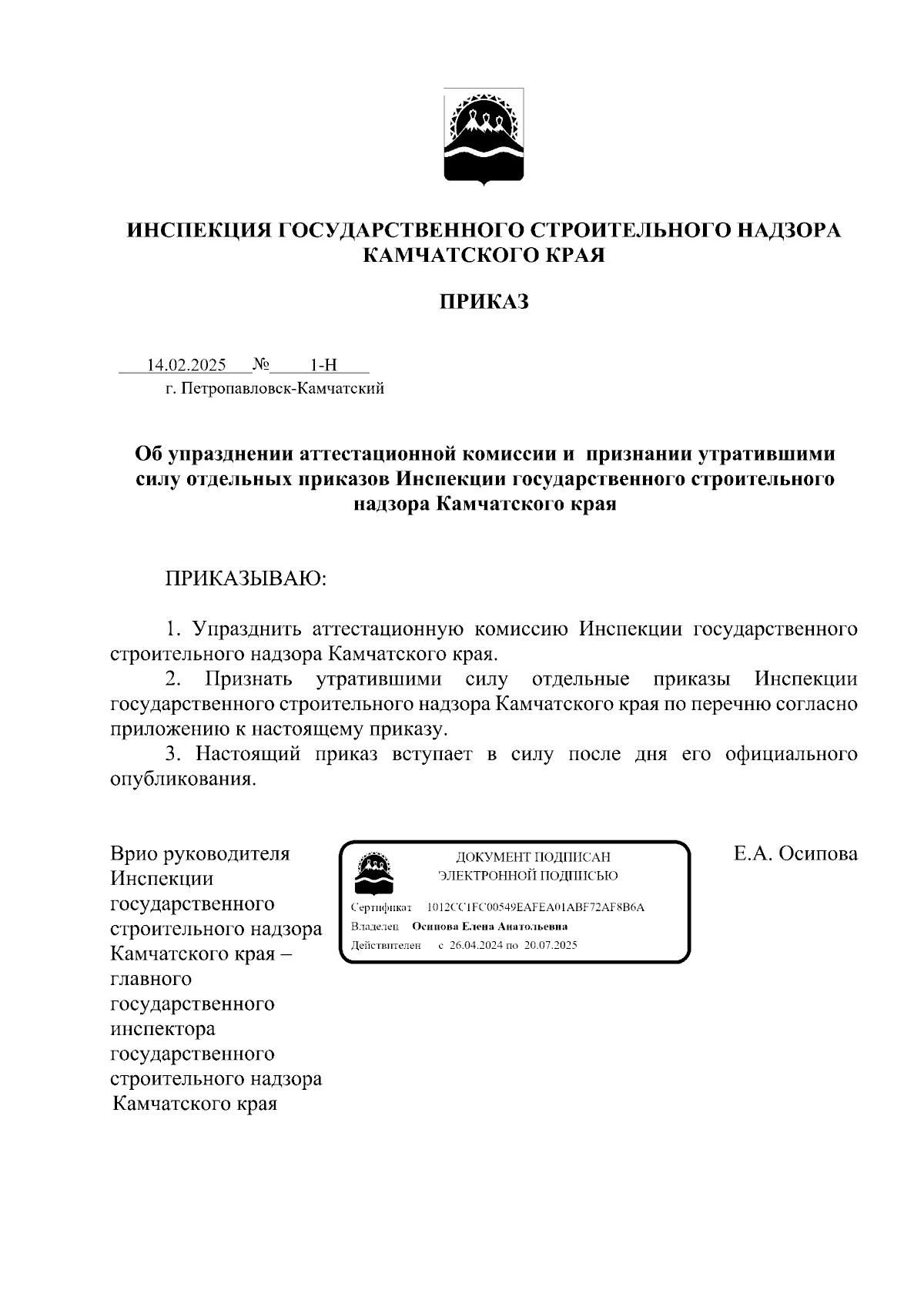 ИНСПЕКЦИЯ ГОСУДАРСТВЕННОГО СТРОИТЕЛЬНОГО НАДЗОРА КАМЧАТСКОГО КРАЯ

ПРИКАЗ

14.02.2025 № 1-Н
г. Петропавловск-Камчатский

Об упразднении аттестационной комиссии и признании утратившими силу отдельных приказов Инспекции государственного строительного надзора Камчатского края

ПРИКАЗЫВАЮ:

1. Упразднить аттестационную комиссию Инспекции государственного строительного надзора Камчатского края.
2. Признать утратившими силу отдельные приказы Инспекции государственного строительного надзора Камчатского края по перечню согласно приложению к настоящему приказу.
3. Настоящий приказ вступает в силу после дня его официального опубликования.

Врио руководителя Инспекции государственного строительного надзора Камчатского края – главного государственного инспектора государственного строительного надзора Камчатского края

ДОКУМЕНТ ПОДПИСАН
ЭЛЕКТРОННОЙ ПОДПИСЬЮ
Сертификат 1012CC1FC00549EAFEA01ABF72AF8B6A
Владелец Осипова Елена Анатольевна
Действителен с 26.04.2024 по 20.07.2025

Е.А. Осипова